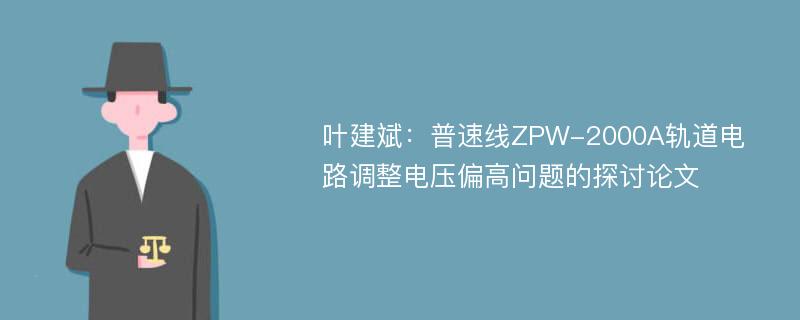 叶建斌：普速线ZPW-2000A轨道电路调整电压偏高问题的探讨论文